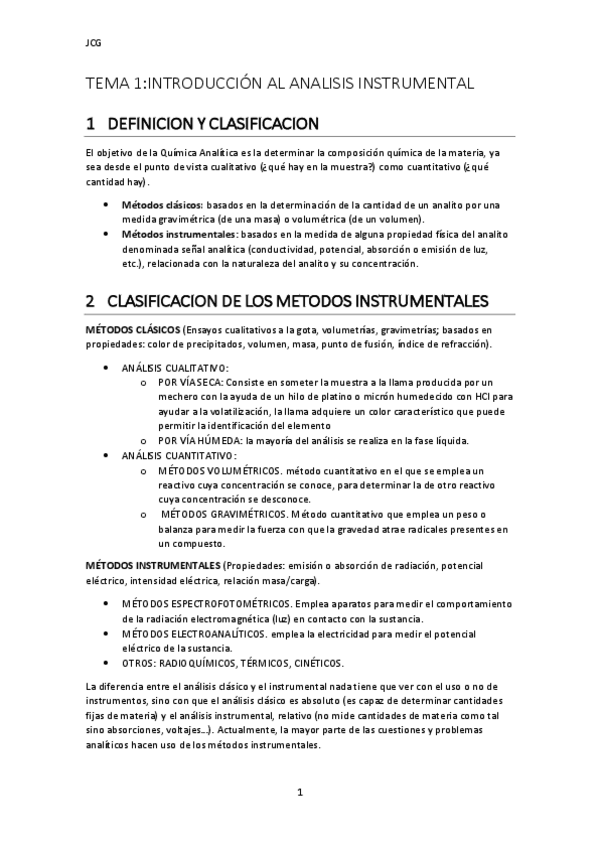 JCG

TEMA 1:INTRODUCCIÓN AL ANALISIS INSTRUMENTAL

1 DEFINICION Y CLASIFICACION

El objetivo de la Química Analítica es la determinar la composición química de la materia, ya sea desde el punto de vista cualitativo (¿qué hay en la muestra?) como cuantitativo (¿qué cantidad hay).

• Métodos clásicos: basados en la determinación de la cantidad de un analito por una medida gravimétrica (de una masa) o volumétrica (de un volumen).
• Métodos instrumentales: basados en la medida de alguna propiedad física del analito denominada señal analítica (conductividad, potencial, absorción o emisión de luz, etc.), relacionada con la naturaleza del analito y su concentración.

2 CLASIFICACION DE LOS METODOS INSTRUMENTALES

MÉTODOS CLÁSICOS (Ensayos cualitativos a la gota, volumetrías, gravimetrías; basados en propiedades: color de precipitados, volumen, masa, punto de fusión, índice de refracción).

• ANÁLISIS CUALITATIVO:
o POR VÍA SECA: Consiste en someter la muestra a la llama producida por un mechero con la ayuda de un hilo de platino o micrón humedecido con HCl para ayudar a la volatilización, la llama adquiere un color característico que puede permitir la identificación del elemento
o POR VÍA HÚMEDA: la mayoría del análisis se realiza en la fase líquida.
• ANÁLISIS CUANTITATIVO:
o MÉTODOS VOLUMÉTRICOS. método cuantitativo en el que se emplea un reactivo cuya concentración se conoce, para determinar la de otro reactivo cuya concentración se desconoce.
o MÉTODOS GRAVIMÉTRICOS. Método cuantitativo que emplea un peso o balanza para medir la fuerza con que la gravedad atrae radicales presentes en un compuesto.

MÉTODOS INSTRUMENTALES (Propiedades: emisión o absorción de radiación, potencial eléctrico, intensidad eléctrica, relación masa/carga).

• MÉTODOS ESPECTROFOTOMÉTRICOS. Emplea aparatos para medir el comportamiento de la radiación electromagnética (luz) en contacto con la sustancia.
• MÉTODOS ELECTROANALÍTICOS. emplea la electricidad para medir el potencial eléctrico de la sustancia.
• OTROS: RADIOQUÍMICOS, TÉRMICOS, CINÉTICOS.

La diferencia entre el análisis clásico y el instrumental nada tiene que ver con el uso o no de instrumentos, sino con que el análisis clásico es absoluto (es capaz de determinar cantidades fijas de materia) y el análisis instrumental, relativo (no mide cantidades de materia como tal sino absorciones, voltajes…). Actualmente, la mayor parte de las cuestiones y problemas analíticos hacen uso de los métodos instrumentales.

1